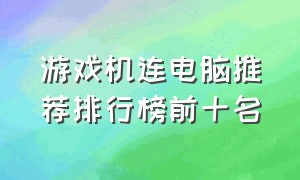 游戏机连电脑推荐排行榜前十名